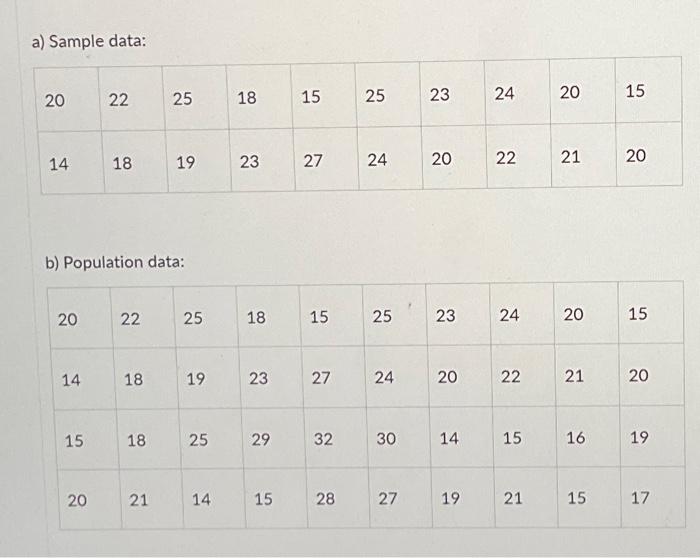 a) Sample data:

| 20 | 22 | 25 | 18 | 15 | 25 | 23 | 24 | 20 | 15 |
|---|---|---|---|---|---|---|---|---|---|
| 14 | 18 | 19 | 23 | 27 | 24 | 20 | 22 | 21 | 20 |

b) Population data:

| 20 | 22 | 25 | 18 | 15 | 25 | 23 | 24 | 20 | 15 |
|---|---|---|---|---|---|---|---|---|---|
| 14 | 18 | 19 | 23 | 27 | 24 | 20 | 22 | 21 | 20 |
| 15 | 18 | 25 | 29 | 32 | 30 | 14 | 15 | 16 | 19 |
| 20 | 21 | 14 | 15 | 28 | 27 | 19 | 21 | 15 | 17 |